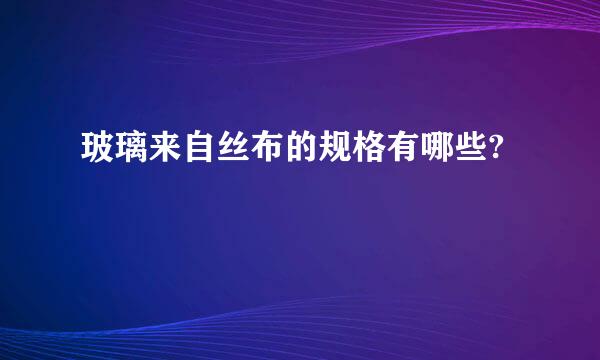 玻璃来自丝布的规格有哪些?